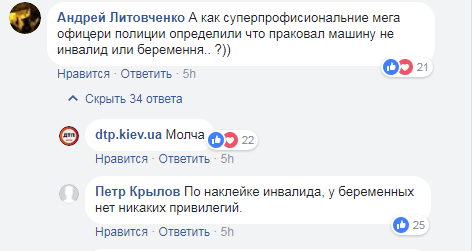 Андрей Литовченко А как суперпрофисиональние мега офицери полиции определили что праковал машину не инвалид или беремення.. ?))

21

Нравится · Ответить · 5h

Скрыть 34 ответа

ДТП

dtp.kiev.ua Молча

22

Нравится · Ответить · 5h

Петр Крылов По наклейке инвалида, у беременных нет никаких привилегий.

25

Нравится · Ответить · 5h